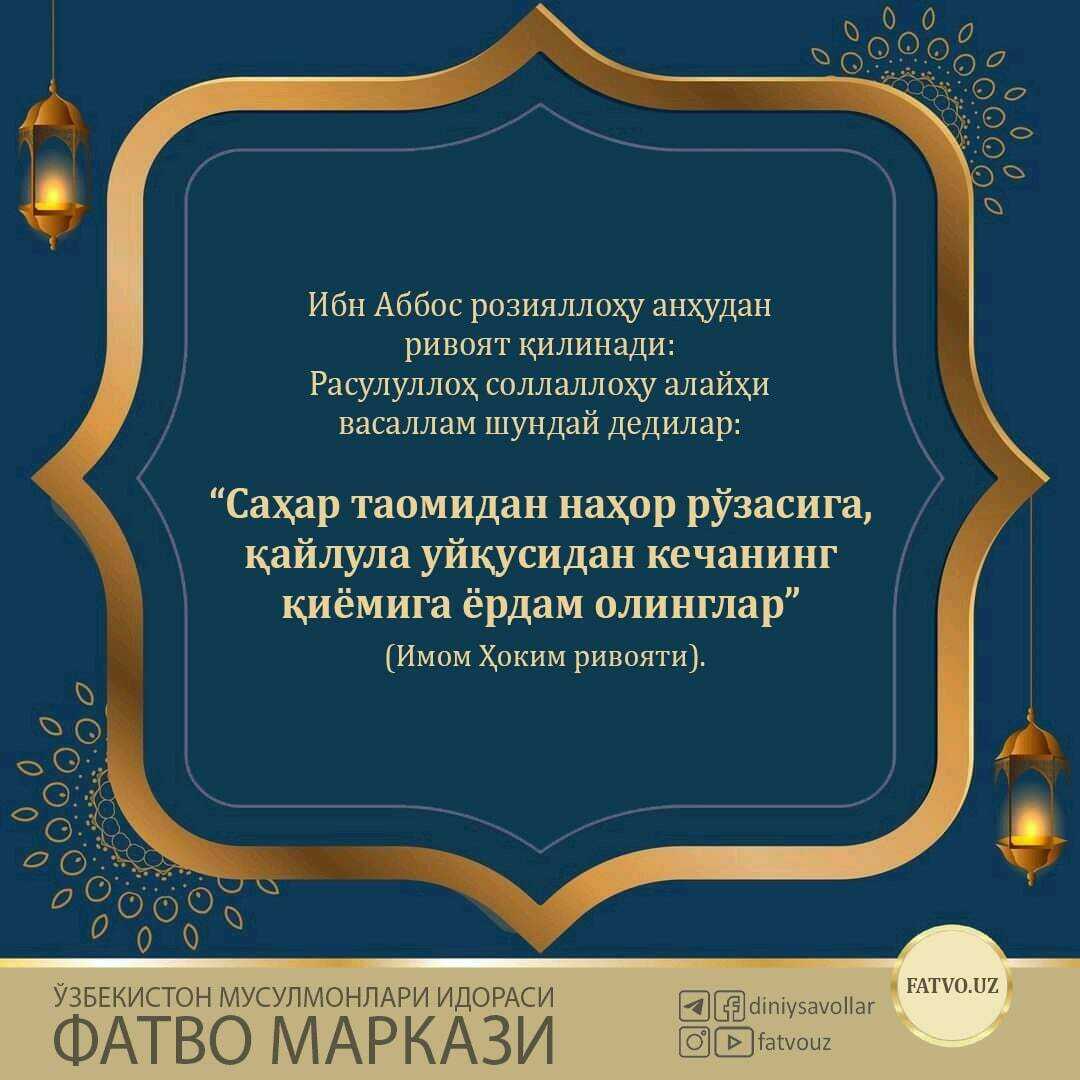 Ибн Аббос розияллоҳу анҳудан ривоят қилинади: Расулуллоҳ соллаллоҳу алайҳи васаллам шундай дедилар:

"Саҳар таомидан наҳор рўзасига, қайлула уйқусидан кечанинг қиёмига ёрдам олинглар"
(Имом Ҳоким ривояти).

ЎЗБЕКИСТОН МУСУЛМОНЛАРИ ИДОРАСИ
ФАТВО МАРКАЗИ

diniysavollar
fatvouz

FATVO.UZ